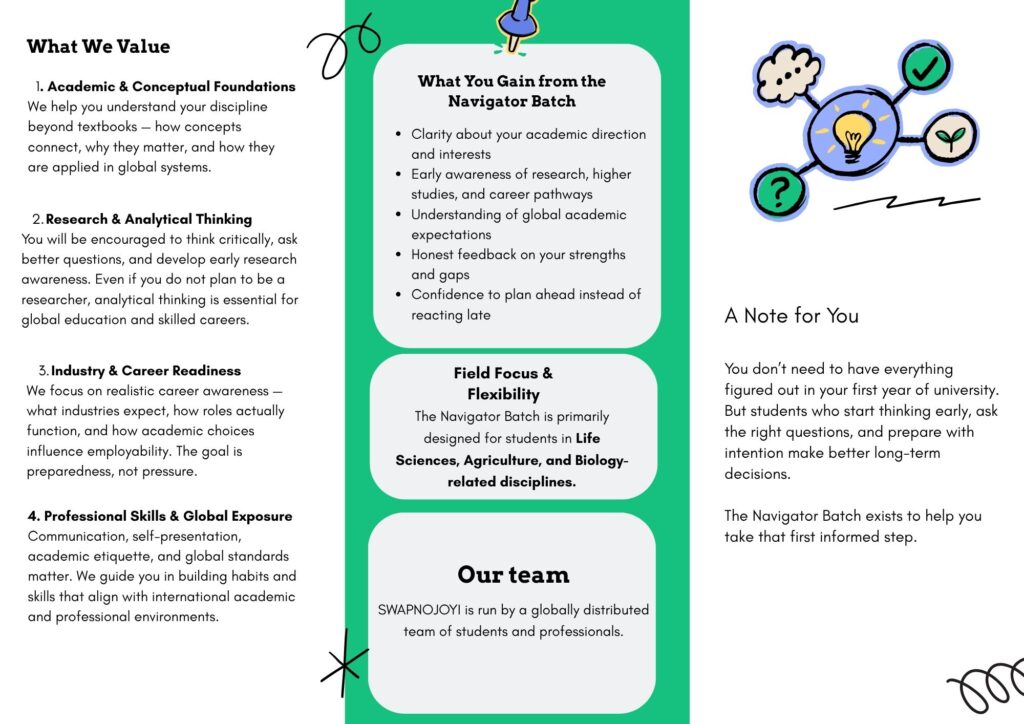 What We Value

1. Academic & Conceptual Foundations
We help you understand your discipline beyond textbooks — how concepts connect, why they matter, and how they are applied in global systems.

2. Research & Analytical Thinking
You will be encouraged to think critically, ask better questions, and develop early research awareness. Even if you do not plan to be a researcher, analytical thinking is essential for global education and skilled careers.

3. Industry & Career Readiness
We focus on realistic career awareness — what industries expect, how roles actually function, and how academic choices influence employability. The goal is preparedness, not pressure.

4. Professional Skills & Global Exposure
Communication, self-presentation, academic etiquette, and global standards matter. We guide you in building habits and skills that align with international academic and professional environments.

What You Gain from the Navigator Batch

- Clarity about your academic direction and interests
- Early awareness of research, higher studies, and career pathways
- Understanding of global academic expectations
- Honest feedback on your strengths and gaps
- Confidence to plan ahead instead of reacting late

Field Focus & Flexibility
The Navigator Batch is primarily designed for students in Life Sciences, Agriculture, and Biology-related disciplines.

Our team
SWAPNOJOYI is run by a globally distributed team of students and professionals.

A Note for You

You don't need to have everything figured out in your first year of university. But students who start thinking early, ask the right questions, and prepare with intention make better long-term decisions.

The Navigator Batch exists to help you take that first informed step.